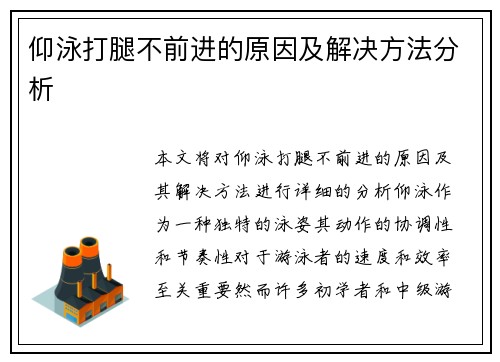 仰泳打腿不前进的原因及解决方法分析

本文将对仰泳打腿不前进的原因及其解决方法进行详细的分析仰泳作为一种独特的泳姿其动作的协调性和节奏性对于游泳者的速度和效率至关重要然而许多初学者和中级游